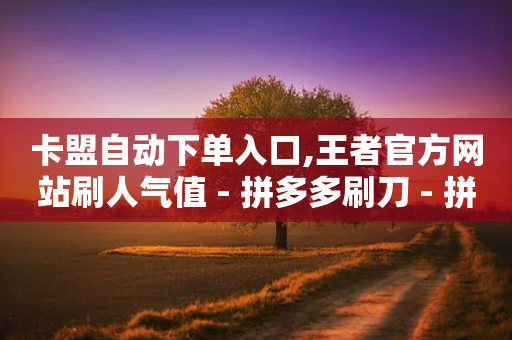 卡盟自动下单入口,王者官方网站刷人气值 - 拼多多刷刀 - 拼